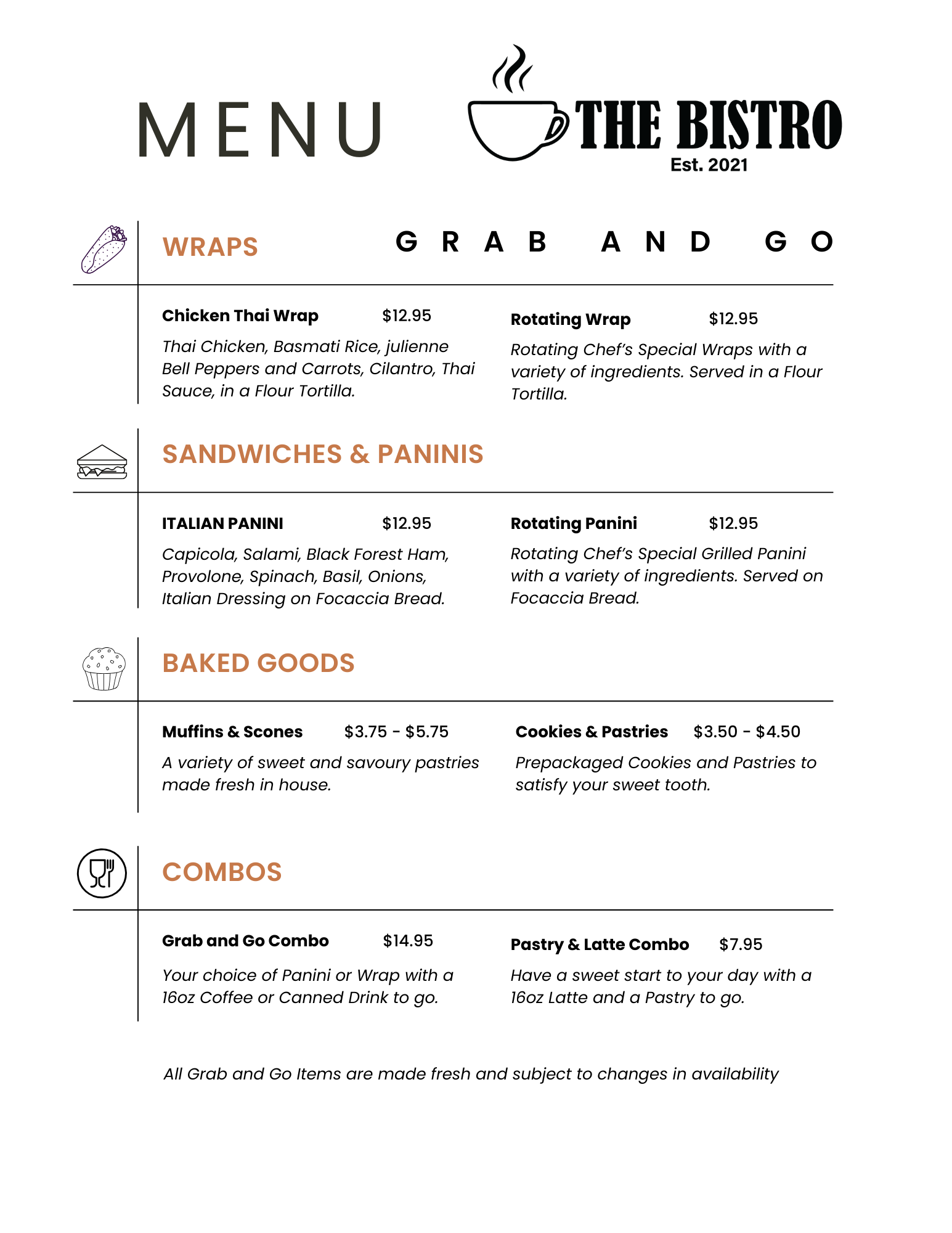 MENU

THE BISTRO
Est. 2021

WRAPS

GRAB AND GO

Chicken Thai Wrap $12.95
Thai Chicken, Basmati Rice, julienne Bell Peppers and Carrots, Cilantro, Thai Sauce, in a Flour Tortilla.

Rotating Wrap $12.95
Rotating Chef's Special Wraps with a variety of ingredients. Served in a Flour Tortilla.

SANDWICHES & PANINIS

ITALIAN PANINI $12.95
Capicola, Salami, Black Forest Ham, Provolone, Spinach, Basil, Onions, Italian Dressing on Focaccia Bread.

Rotating Panini $12.95
Rotating Chef's Special Grilled Panini with a variety of ingredients. Served on Focaccia Bread.

BAKED GOODS

Muffins & Scones $3.75 - $5.75
A variety of sweet and savoury pastries made fresh in house.

Cookies & Pastries $3.50 - $4.50
Prepackaged Cookies and Pastries to satisfy your sweet tooth.

COMBOS

Grab and Go Combo $14.95
Your choice of Panini or Wrap with a 16oz Coffee or Canned Drink to go.

Pastry & Latte Combo $7.95
Have a sweet start to your day with a 16oz Latte and a Pastry to go.

All Grab and Go Items are made fresh and subject to changes in availability